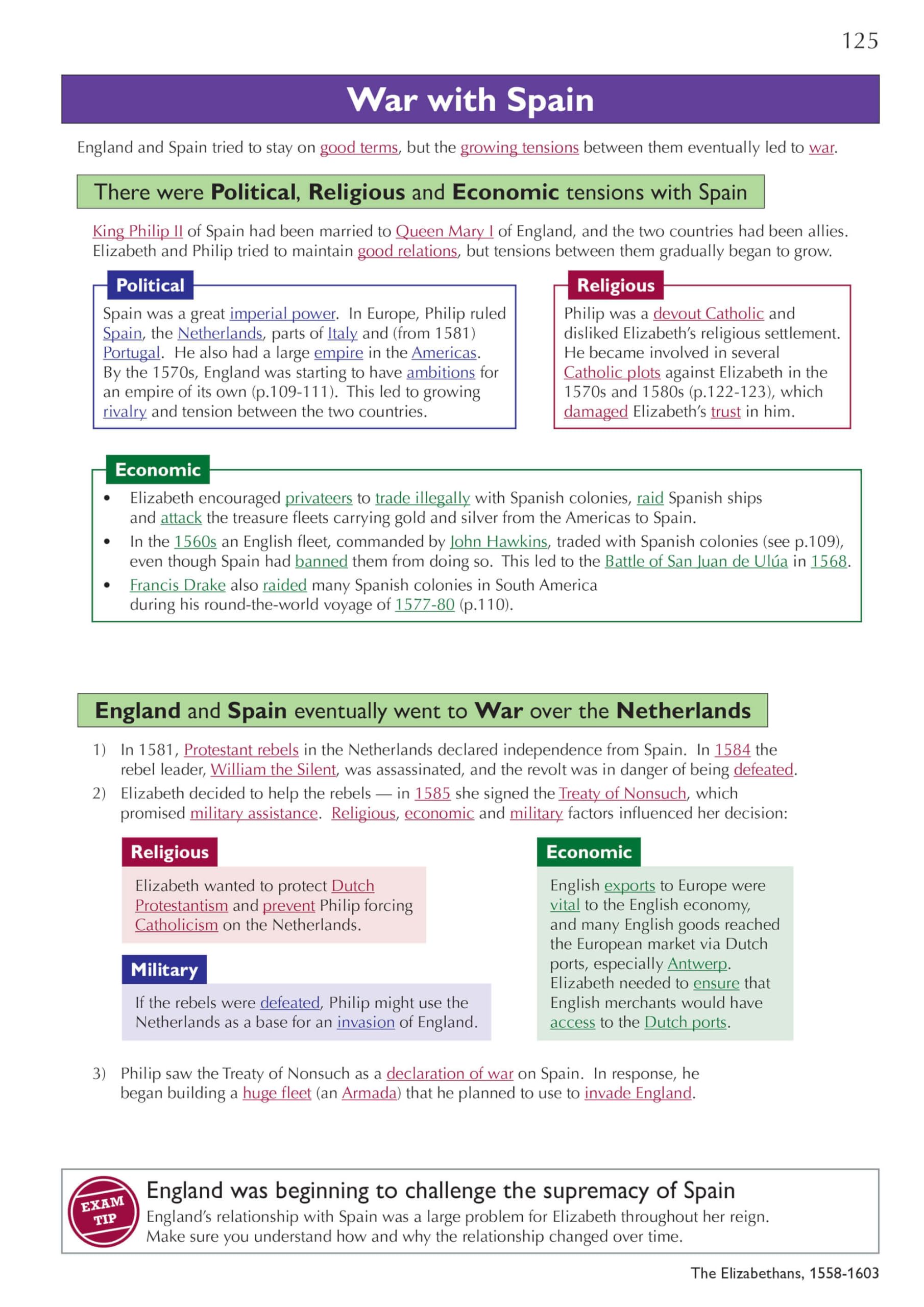 125

War with Spain

England and Spain tried to stay on good terms, but the growing tensions between them eventually led to war.

There were Political, Religious and Economic tensions with Spain

King Philip II of Spain had been married to Queen Mary I of England, and the two countries had been allies. Elizabeth and Philip tried to maintain good relations, but tensions between them gradually began to grow.

Political

Spain was a great imperial power. In Europe, Philip ruled Spain, the Netherlands, parts of Italy and (from 1581) Portugal. He also had a large empire in the Americas. By the 1570s, England was starting to have ambitions for an empire of its own (p.109-111). This led to growing rivalry and tension between the two countries.

Religious

Philip was a devout Catholic and disliked Elizabeth's religious settlement. He became involved in several Catholic plots against Elizabeth in the 1570s and 1580s (p.122-123), which damaged Elizabeth's trust in him.

Economic

• Elizabeth encouraged privateers to trade illegally with Spanish colonies, raid Spanish ships and attack the treasure fleets carrying gold and silver from the Americas to Spain.
• In the 1560s an English fleet, commanded by John Hawkins, traded with Spanish colonies (see p.109), even though Spain had banned them from doing so. This led to the Battle of San Juan de Ulúa in 1568.
• Francis Drake also raided many Spanish colonies in South America during his round-the-world voyage of 1577-80 (p.110).

England and Spain eventually went to War over the Netherlands

1) In 1581, Protestant rebels in the Netherlands declared independence from Spain. In 1584 the rebel leader, William the Silent, was assassinated, and the revolt was in danger of being defeated.
2) Elizabeth decided to help the rebels — in 1585 she signed the Treaty of Nonsuch, which promised military assistance. Religious, economic and military factors influenced her decision:

Religious

Elizabeth wanted to protect Dutch Protestantism and prevent Philip forcing Catholicism on the Netherlands.

Military

If the rebels were defeated, Philip might use the Netherlands as a base for an invasion of England.

Economic

English exports to Europe were vital to the English economy, and many English goods reached the European market via Dutch ports, especially Antwerp. Elizabeth needed to ensure that English merchants would have access to the Dutch ports.

3) Philip saw the Treaty of Nonsuch as a declaration of war on Spain. In response, he began building a huge fleet (an Armada) that he planned to use to invade England.

EXAM TIP

England was beginning to challenge the supremacy of Spain

England's relationship with Spain was a large problem for Elizabeth throughout her reign. Make sure you understand how and why the relationship changed over time.

The Elizabethans, 1558-1603